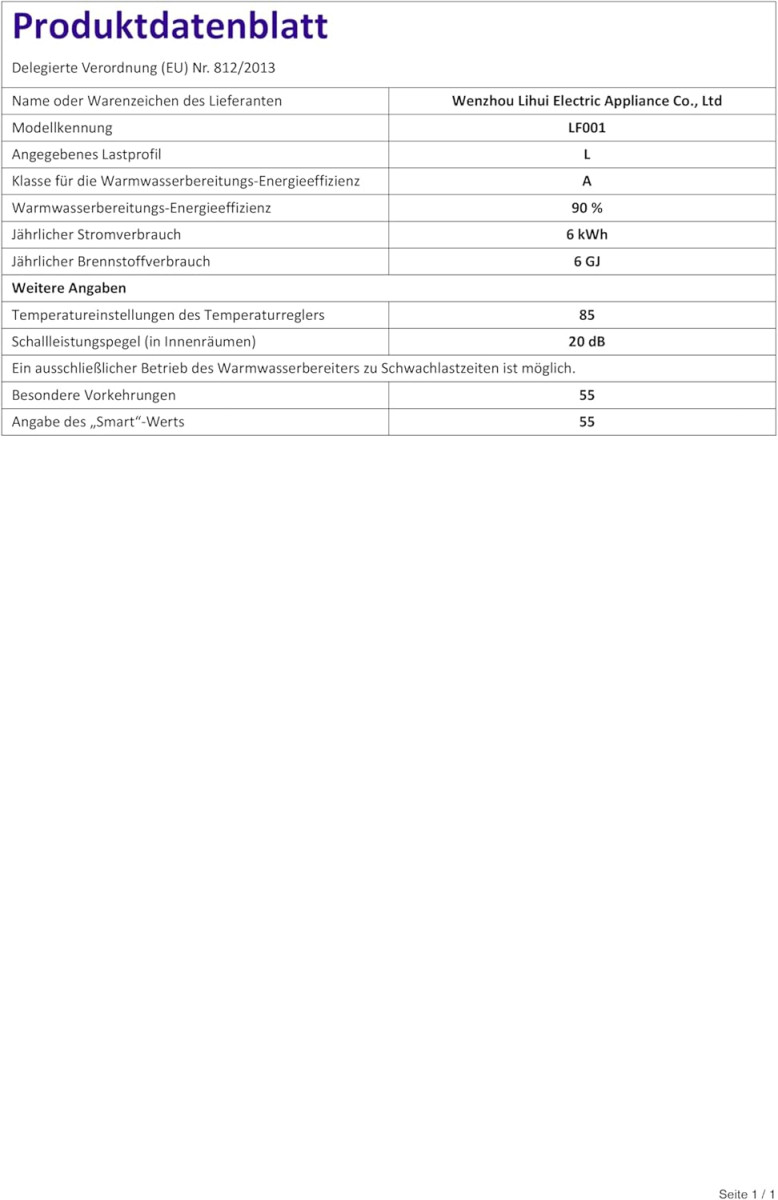 Produktdatenblatt

Delegierte Verordnung (EU) Nr. 812/2013

| Name oder Warenzeichen des Lieferanten | Wenzhou Lihui Electric Appliance Co., Ltd |
|---|---|
| Modellkennung | LF001 |
| Angegebenes Lastprofil | L |
| Klasse für die Warmwasserbereitungs-Energieeffizienz | A |
| Warmwasserbereitungs-Energieeffizienz | 90 % |
| Jährlicher Stromverbrauch | 6 kWh |
| Jährlicher Brennstoffverbrauch | 6 GJ |
| Weitere Angaben | |
| Temperatureinstellungen des Temperaturreglers | 85 |
| Schallleistungspegel (in Innenräumen) | 20 dB |
| Ein ausschließlicher Betrieb des Warmwasserbereiters zu Schwachlastzeiten ist möglich. | |
| Besondere Vorkehrungen | 55 |
| Angabe des „Smart“-Werts | 55 |

Seite 1 / 1